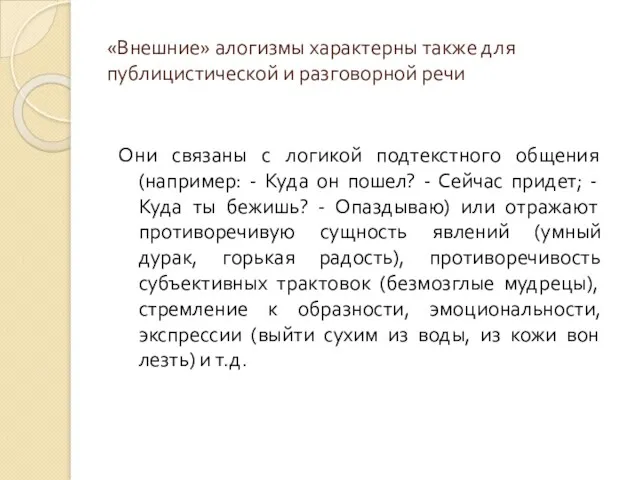 «Внешние» алогизмы характерны также для публицистической и разговорной речи

Они связаны с логикой подтекстного общения (например: - Куда он пошел? - Сейчас придет; - Куда ты бежишь? - Опаздываю) или отражают противоречивую сущность явлений (умный дурак, горькая радость), противоречивость субъективных трактовок (безмозглые мудрецы), стремление к образности, эмоциональности, экспрессии (выйти сухим из воды, из кожи вон лезть) и т.д.